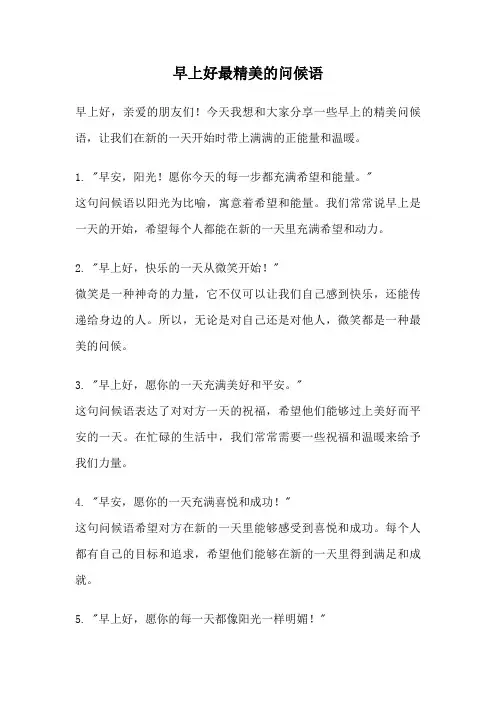 早上好最精美的问候语

早上好，亲爱的朋友们！今天我想和大家分享一些早上的精美问候语，让我们在新的一天开始时带上满满的正能量和温暖。

1. "早安，阳光！愿你今天的每一步都充满希望和能量。"
这句问候语以阳光为比喻，寓意着希望和能量。我们常常说早上是一天的开始，希望每个人都能在新的一天里充满希望和动力。

2. "早上好，快乐的一天从微笑开始！"
微笑是一种神奇的力量，它不仅可以让我们自己感到快乐，还能传递给身边的人。所以，无论是对自己还是对他人，微笑都是一种最美的问候。

3. "早上好，愿你的一天充满美好和平安。"
这句问候语表达了对对方一天的祝福，希望他们能够过上美好而平安的一天。在忙碌的生活中，我们常常需要一些祝福和温暖来给予我们力量。

4. "早安，愿你的一天充满喜悦和成功！"
这句问候语希望对方在新的一天里能够感受到喜悦和成功。每个人都有自己的目标和追求，希望他们能够在新的一天里得到满足和成就。

5. "早上好，愿你的每一天都像阳光一样明媚！"